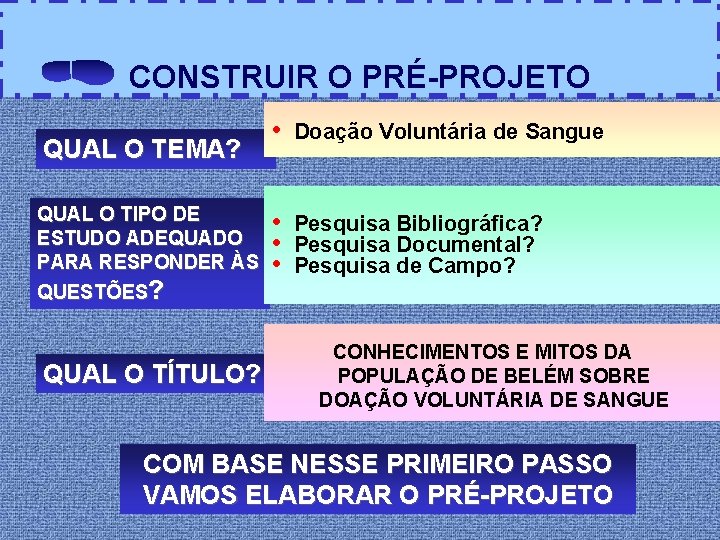 CONSTRUIR O PRÉ-PROJETO

QUAL O TEMA?

• Doação Voluntária de Sangue

QUAL O TIPO DE ESTUDO ADEQUADO PARA RESPONDER ÀS QUESTÕES?

• Pesquisa Bibliográfica?
• Pesquisa Documental?
• Pesquisa de Campo?

QUAL O TÍTULO?

CONHECIMENTOS E MITOS DA POPULAÇÃO DE BELÉM SOBRE DOAÇÃO VOLUNTÁRIA DE SANGUE

COM BASE NESSE PRIMEIRO PASSO VAMOS ELABORAR O PRÉ-PROJETO